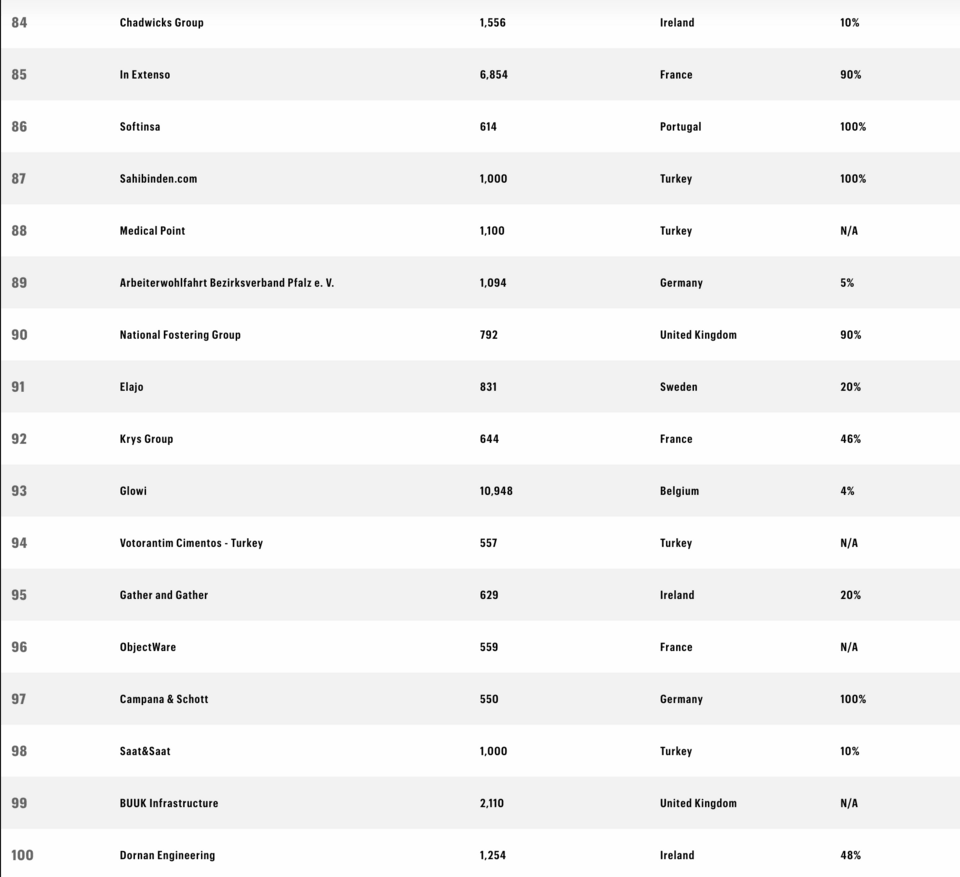 | 84 | Chadwicks Group | 1,556 | Ireland | 10% |
|---|---|---|---|---|
| 85 | In Extenso | 6,854 | France | 90% |
| 86 | Softinsa | 614 | Portugal | 100% |
| 87 | Sahibinden.com | 1,000 | Turkey | 100% |
| 88 | Medical Point | 1,100 | Turkey | N/A |
| 89 | Arbeiterwohlfahrt Bezirksverband Pfalz e. V. | 1,094 | Germany | 5% |
| 90 | National Fostering Group | 792 | United Kingdom | 90% |
| 91 | Elajo | 831 | Sweden | 20% |
| 92 | Krys Group | 644 | France | 46% |
| 93 | Glowi | 10,948 | Belgium | 4% |
| 94 | Votorantim Cimentos - Turkey | 557 | Turkey | N/A |
| 95 | Gather and Gather | 629 | Ireland | 20% |
| 96 | ObjectWare | 559 | France | N/A |
| 97 | Campana & Schott | 550 | Germany | 100% |
| 98 | Saat&Saat | 1,000 | Turkey | 10% |
| 99 | BUUK Infrastructure | 2,110 | United Kingdom | N/A |
| 100 | Dornan Engineering | 1,254 | Ireland | 48% |